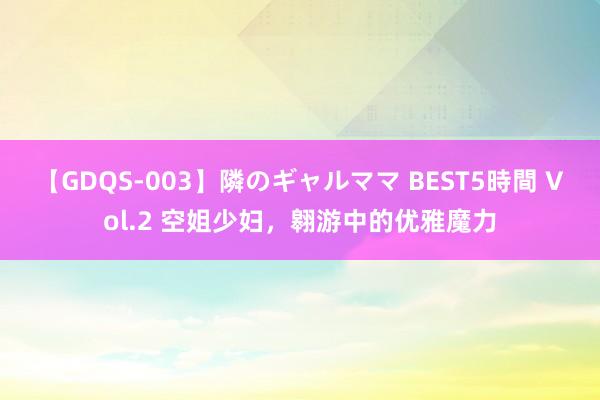 【GDQS-003】隣のギャルママ BEST5時間 Vol.2 空姐少妇，翱游中的优雅魔力